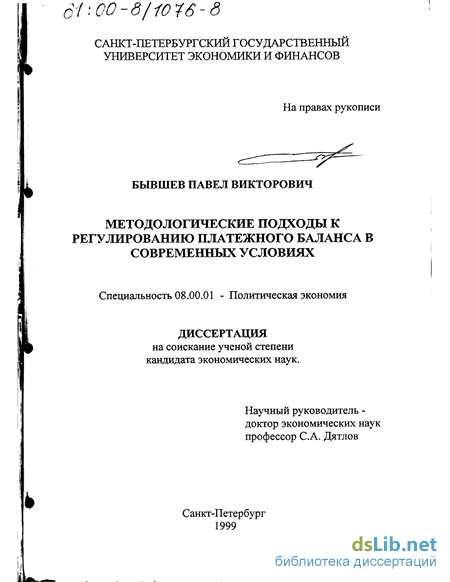 61:00-8/1076-8

САНКТ-ПЕТЕРБУРГСКИЙ ГОСУДАРСТВЕННЫЙ УНИВЕРСИТЕТ ЭКОНОМИКИ И ФИНАНСОВ

На правах рукописи

БЫВШЕВ ПАВЕЛ ВИКТОРОВИЧ

МЕТОДОЛОГИЧЕСКИЕ ПОДХОДЫ К РЕГУЛИРОВАНИЮ ПЛАТЕЖНОГО БАЛАНСА В СОВРЕМЕННЫХ УСЛОВИЯХ

Специальность 08.00.01 - Политическая экономия

ДИССЕРТАЦИЯ
на соискание ученой степени
кандидата экономических наук.

Научный руководитель -
доктор экономических наук
профессор С.А. Дятлов

Санкт-Петербург
1999

dsLib.net
библиотека диссертаций